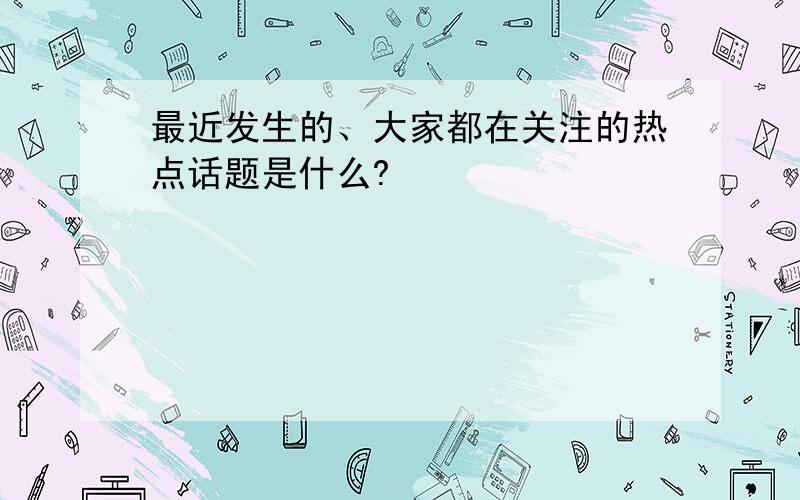 最近发生的、大家都在关注的热点话题是什么?

STATIONERY